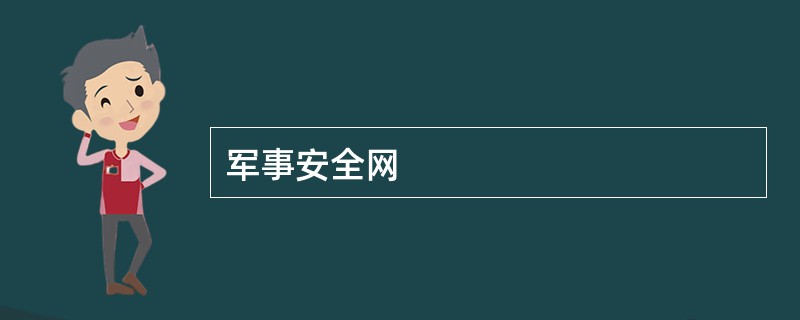 军事安全网